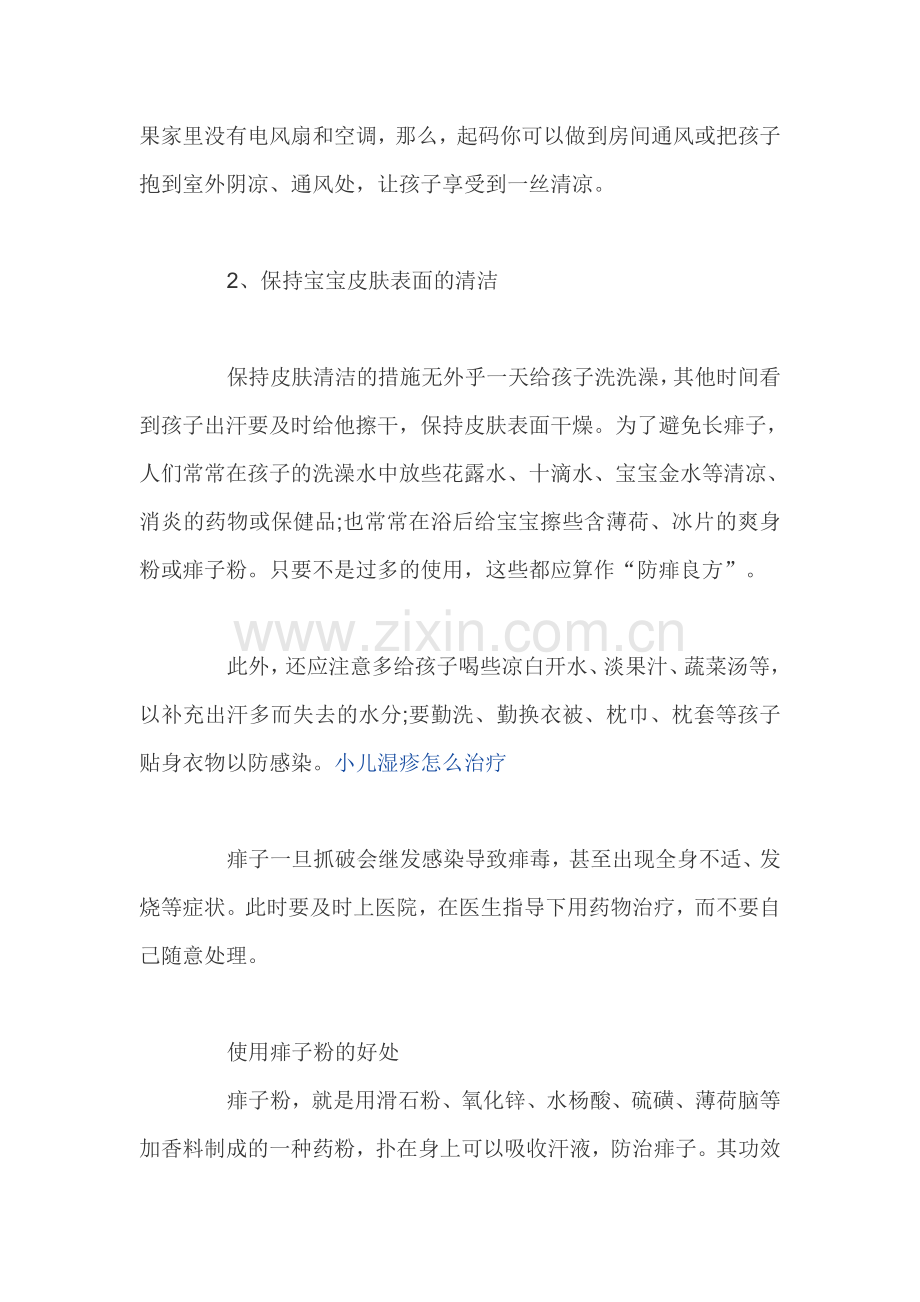 果家里没有电风扇和空调，那么，起码你可以做到房间通风或把孩子抱到室外阴凉、通风处，让孩子享受到一丝清凉。

2、保持宝宝皮肤表面的清洁

保持皮肤清洁的措施无外乎一天给孩子洗洗澡，其他时间看到孩子出汗要及时给他擦干，保持皮肤表面干燥。为了避免长痱子，人们常常在孩子的洗澡水中放些花露水、十滴水、宝宝金水等清凉、消炎的药物或保健品;也常常在浴后给宝宝擦些含薄荷、冰片的爽身粉或痱子粉。只要不是过多的使用，这些都应算作“防痱良方”。

www.zixin.com.cn

此外，还应注意多给孩子喝些凉白开水、淡果汁、蔬菜汤等，以补充出汗多而失去的水分;要勤洗、勤换衣被、枕巾、枕套等孩子贴身衣物以防感染。小儿湿疹怎么治疗

痱子一旦抓破会继发感染导致痱毒，甚至出现全身不适、发烧等症状。此时要及时上医院，在医生指导下用药物治疗，而不要自己随意处理。

使用痱子粉的好处

痱子粉，就是用滑石粉、氧化锌、水杨酸、硫磺、薄荷脑等加香料制成的一种药粉，扑在身上可以吸收汗液，防治痱子。其功效